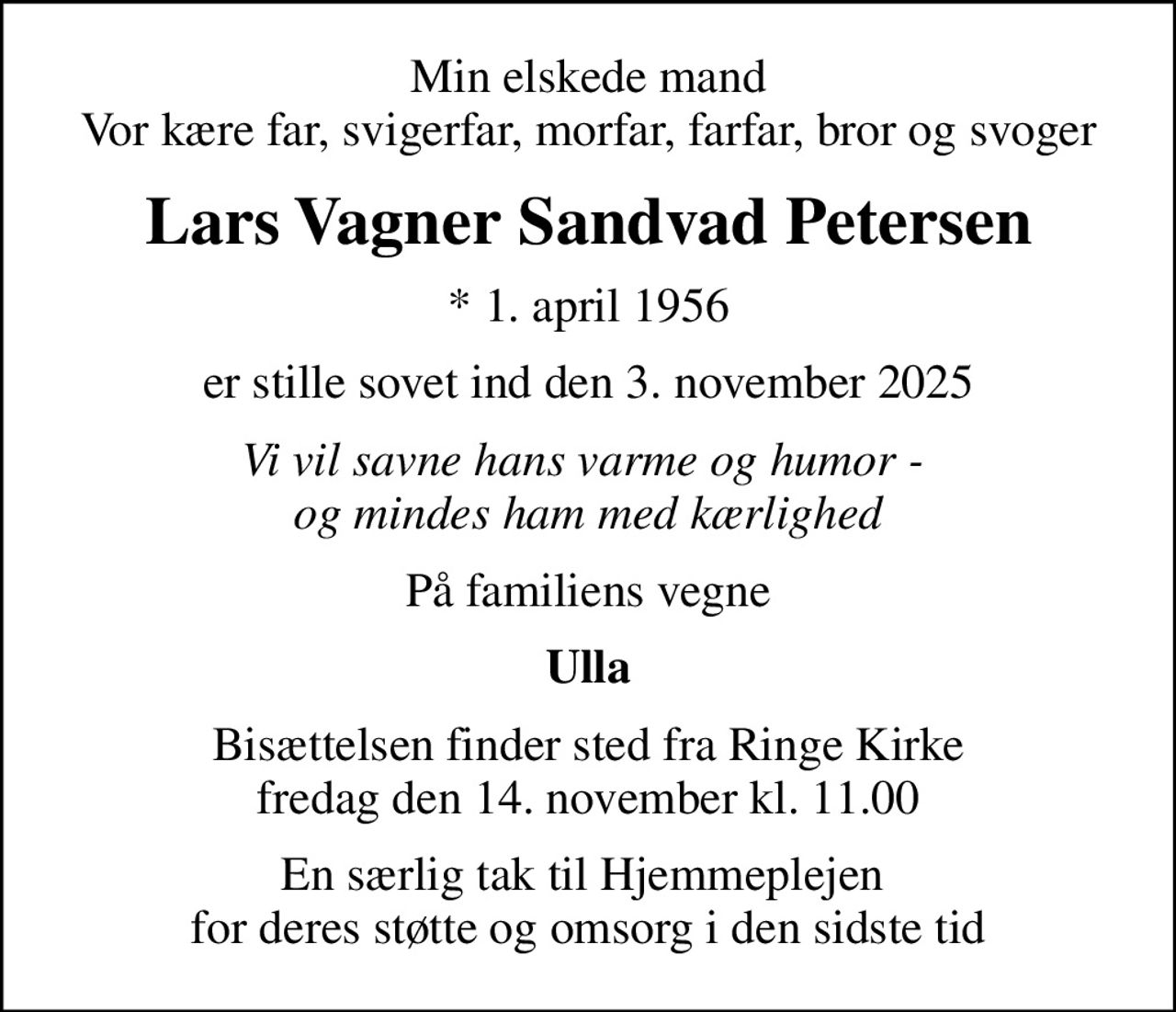 Min elskede mand
Vor kære far, svigerfar, morfar, farfar, bror og svoger

Lars Vagner Sandvad Petersen

* 1. april 1956

er stille sovet ind den 3. november 2025

Vi vil savne hans varme og humor -
og mindes ham med kærlighed

På familiens vegne

Ulla

Bisættelsen finder sted fra Ringe Kirke
fredag den 14. november kl. 11.00

En særlig tak til Hjemmeplejen
for deres støtte og omsorg i den sidste tid